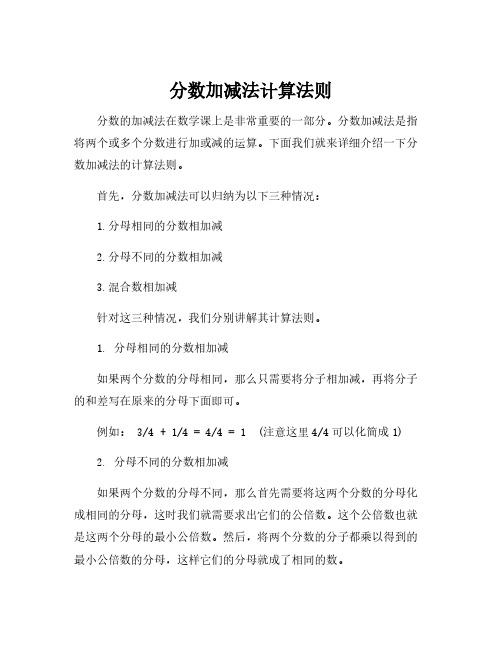 分数加减法计算法则

分数的加减法在数学课上是非常重要的一部分。分数加减法是指将两个或多个分数进行加或减的运算。下面我们就来详细介绍一下分数加减法的计算法则。

首先，分数加减法可以归纳为以下三种情况：

1.分母相同的分数相加减

2.分母不同的分数相加减

3.混合数相加减

针对这三种情况，我们分别讲解其计算法则。

1. 分母相同的分数相加减

如果两个分数的分母相同，那么只需要将分子相加减，再将分子的和差写在原来的分母下面即可。

例如： 3/4 + 1/4 = 4/4 = 1 （注意这里4/4可以化简成1）

2. 分母不同的分数相加减

如果两个分数的分母不同，那么首先需要将这两个分数的分母化成相同的分母，这时我们就需要求出它们的公倍数。这个公倍数也就是这两个分母的最小公倍数。然后，将两个分数的分子都乘以得到的最小公倍数的分母，这样它们的分母就成了相同的数。